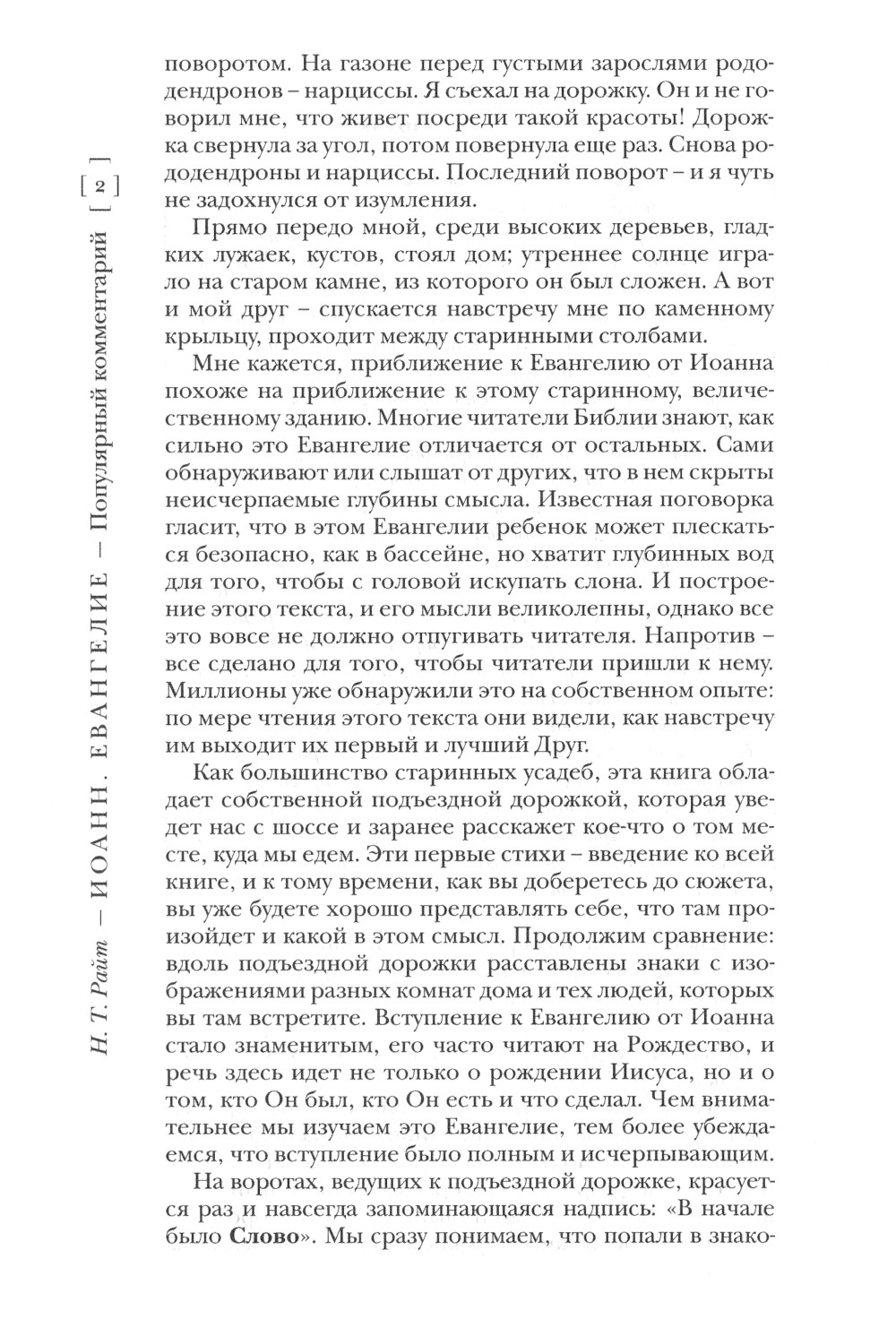 Н. Т. Райт — ИОАНН. ЕВАНГЕЛИЕ — Популярный комментарий [ 2 ]

поворотом. На газоне перед густыми зарослями рододендронов – нарциссы. Я съехал на дорожку. Он и не говорил мне, что живет посреди такой красоты! Дорожка свернула за угол, потом повернула еще раз. Снова рододендроны и нарциссы. Последний поворот – и я чуть не задохнулся от изумления.

Прямо передо мной, среди высоких деревьев, гладких лужаек, кустов, стоял дом; утреннее солнце играло на старом камне, из которого он был сложен. А вот и мой друг – спускается навстречу мне по каменному крыльцу, проходит между старинными столбами.

Мне кажется, приближение к Евангелию от Иоанна похоже на приближение к этому старинному, величественному зданию. Многие читатели Библии знают, как сильно это Евангелие отличается от остальных. Сами обнаруживают или слышат от других, что в нем скрыты неисчерпаемые глубины смысла. Известная поговорка гласит, что в этом Евангелии ребенок может плескаться безопасно, как в бассейне, но хватит глубинных вод для того, чтобы с головой искупать слона. И построение этого текста, и его мысли великолепны, однако все это вовсе не должно отпугивать читателя. Напротив – все сделано для того, чтобы читатели пришли к нему. Миллионы уже обнаружили это на собственном опыте: по мере чтения этого текста они видели, как навстречу им выходит их первый и лучший Друг.

Как большинство старинных усадеб, эта книга обладает собственной подъездной дорожкой, которая уведет нас с шоссе и заранее расскажет кое-что о том месте, куда мы едем. Эти первые стихи – введение ко всей книге, и к тому времени, как вы доберетесь до сюжета, вы уже будете хорошо представлять себе, что там произойдет и какой в этом смысл. Продолжим сравнение: вдоль подъездной дорожки расставлены знаки с изображениями разных комнат дома и тех людей, которых вы там встретите. Вступление к Евангелию от Иоанна стало знаменитым, его часто читают на Рождество, и речь здесь идет не только о рождении Иисуса, но и о том, кто Он был, кто Он есть и что сделал. Чем внимательнее мы изучаем это Евангелие, тем более убеждаемся, что вступление было полным и исчерпывающим.

На воротах, ведущих к подъездной дорожке, красуется раз и навсегда запоминающаяся надпись: «В начале было **Слово**». Мы сразу понимаем, что попали в знако-